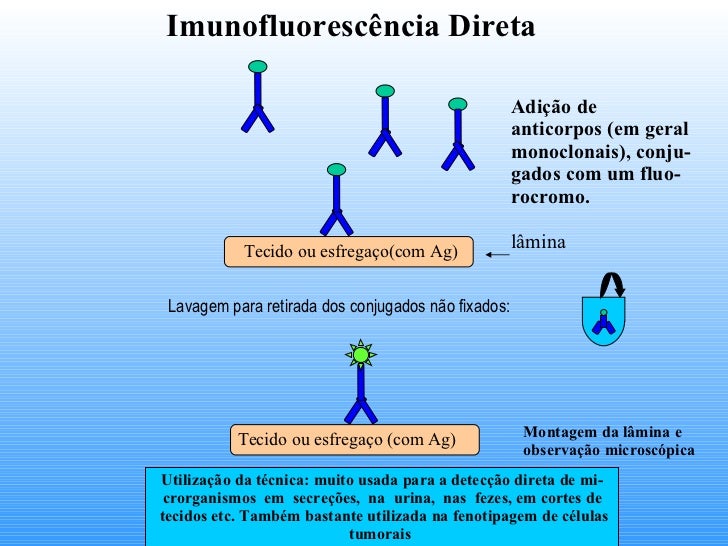 Imunofluorescência Direta

Adição de anticorpos (em geral monoclonais), conjugados com um fluorocromo.

Tecido ou esfregaço(com Ag)

lâmina

Lavagem para retirada dos conjugados não fixados:

Tecido ou esfregaço (com Ag)

Montagem da lâmina e observação microscópica

Utilização da técnica: muito usada para a detecção direta de microrganismos em secreções, na urina, nas fezes, em cortes de tecidos etc. Também bastante utilizada na fenotipagem de células tumorais